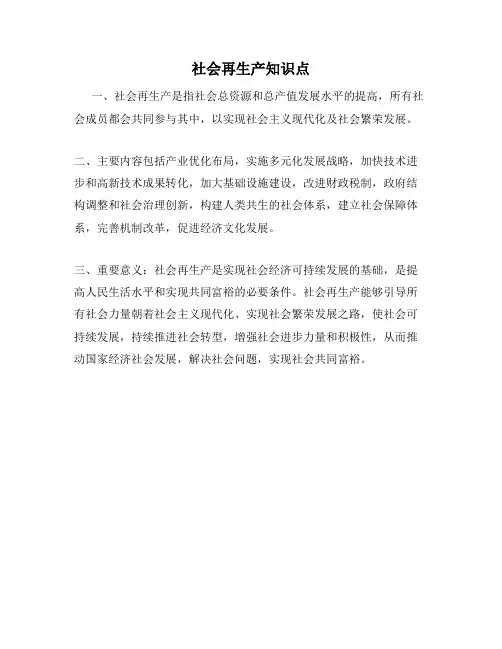 社会再生产知识点

一、社会再生产是指社会总资源和总产值发展水平的提高，所有社会成员都会共同参与其中，以实现社会主义现代化及社会繁荣发展。

二、主要内容包括产业优化布局，实施多元化发展战略，加快技术进步和高新技术成果转化，加大基础设施建设，改进财政税制，政府结构调整和社会治理创新，构建人类共生的社会体系，建立社会保障体系，完善机制改革，促进经济文化发展。

三、重要意义：社会再生产是实现社会经济可持续发展的基础，是提高人民生活水平和实现共同富裕的必要条件。社会再生产能够引导所有社会力量朝着社会主义现代化、实现社会繁荣发展之路，使社会可持续发展，持续推进社会转型，增强社会进步力量和积极性，从而推动国家经济社会发展，解决社会问题，实现社会共同富裕。